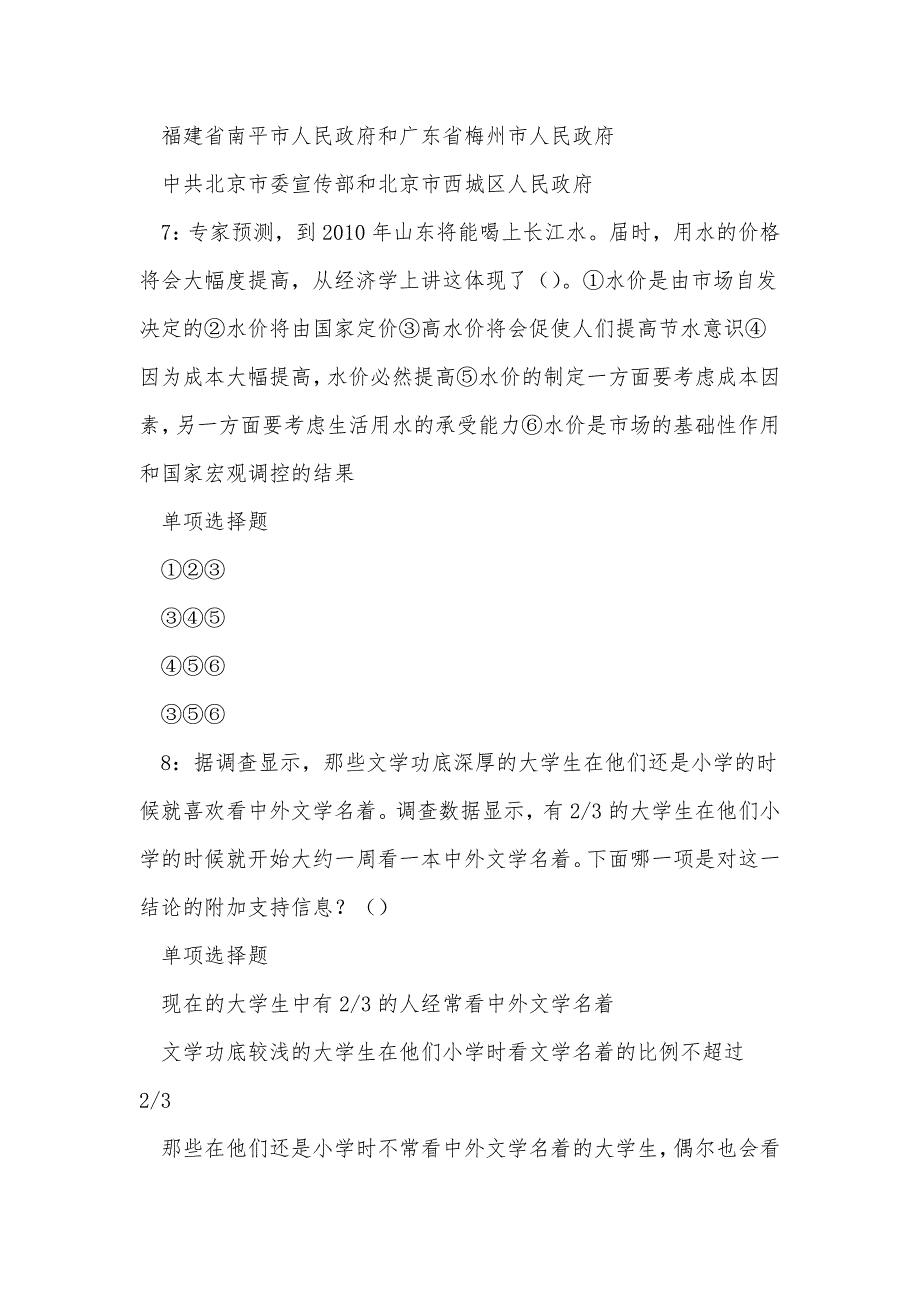 福建省南平市人民政府和广东省梅州市人民政府

中共北京市委宣传部和北京市西城区人民政府

7：专家预测，到2010年山东将能喝上长江水。届时，用水的价格将会大幅度提高，从经济学上讲这体现了（）。①水价是由市场自发决定的②水价将由国家定价③高水价将会促使人们提高节水意识④因为成本大幅提高，水价必然提高⑤水价的制定一方面要考虑成本因素，另一方面要考虑生活用水的承受能力⑥水价是市场的基础性作用和国家宏观调控的结果

单项选择题

①②③

③④⑤

④⑤⑥

③⑤⑥

8：据调查显示，那些文学功底深厚的大学生在他们还是小学的时候就喜欢看中外文学名着。调查数据显示，有2/3的大学生在他们小学的时候就开始大约一周看一本中外文学名着。下面哪一项是对这一结论的附加支持信息？（）

单项选择题

现在的大学生中有2/3的人经常看中外文学名着

文学功底较浅的大学生在他们小学时看文学名着的比例不超过2/3

那些在他们还是小学时不常看中外文学名着的大学生，偶尔也会看